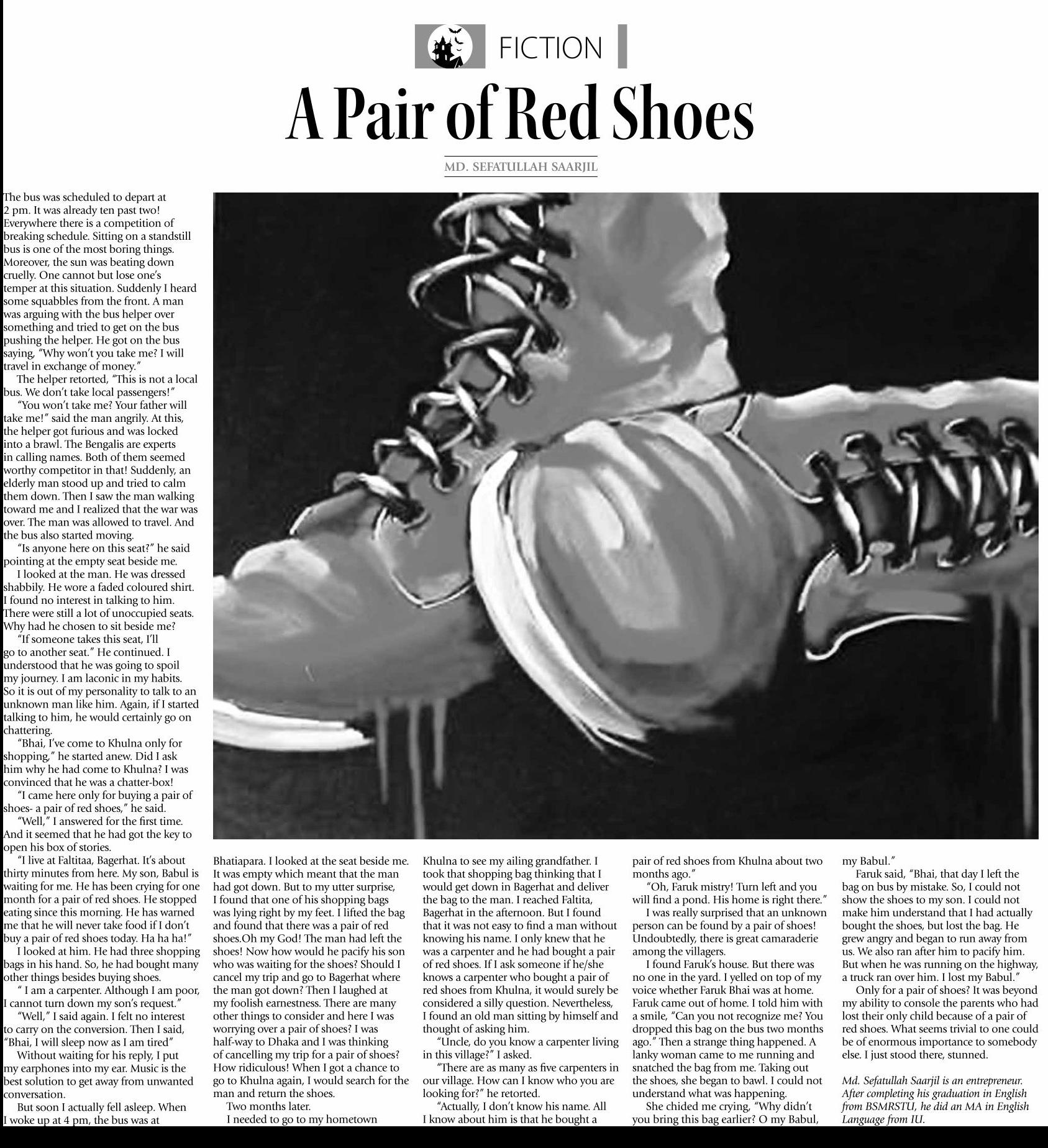 FICTION

A Pair of Red Shoes

MD. SEFATULLAH SAARJIL

The bus was scheduled to depart at 2 pm. It was already ten past two! Everywhere there is a competition of breaking schedule. Sitting on a standstill bus is one of the most boring things. Moreover, the sun was beating down cruelly. One cannot but lose one's temper at this situation. Suddenly I heard some squabbles from the front. A man was arguing with the bus helper over something and tried to get on the bus pushing the helper. He got on the bus saying, "Why won't you take me? I will travel in exchange of money."

The helper retorted, "This is not a local bus. We don't take local passengers!"

"You won't take me? Your father will take me!" said the man angrily. At this, the helper got furious and was locked into a brawl. The Bengalis are experts in calling names. Both of them seemed worthy competitor in that! Suddenly, an elderly man stood up and tried to calm them down. Then I saw the man walking toward me and I realized that the war was over. The man was allowed to travel. And the bus also started moving.

"Is anyone here on this seat?" he said pointing at the empty seat beside me.

I looked at the man. He was dressed shabbily. He wore a faded coloured shirt. I found no interest in talking to him. There were still a lot of unoccupied seats. Why had he chosen to sit beside me?

"If someone takes this seat, I'll go to another seat." He continued. I understood that he was going to spoil my journey. I am laconic in my habits. So it is out of my personality to talk to an unknown man like him. Again, if I started talking to him, he would certainly go on chattering.

"Bhai, I've come to Khulna only for shopping," he started anew. Did I ask him why he had come to Khulna? I was convinced that he was a chatter-box!

"I came here only for buying a pair of shoes- a pair of red shoes," he said.

"Well," I answered for the first time. And it seemed that he had got the key to open his box of stories.

"I live at Faltitaa, Bagerhat. It's about thirty minutes from here. My son, Babul is waiting for me. He has been crying for one month for a pair of red shoes. He stopped eating since this morning. He has warned me that he will never take food if I don't buy a pair of red shoes today. Ha ha ha!"

I looked at him. He had three shopping bags in his hand. So, he had bought many other things besides buying shoes.

" I am a carpenter. Although I am poor, I cannot turn down my son's request."

"Well," I said again. I felt no interest to carry on the conversion. Then I said, "Bhai, I will sleep now as I am tired"

Without waiting for his reply, I put my earphones into my ear. Music is the best solution to get away from unwanted conversation.

But soon I actually fell asleep. When I woke up at 4 pm, the bus was at Bhatiapara. I looked at the seat beside me. It was empty which meant that the man had got down. But to my utter surprise, I found that one of his shopping bags was lying right by my feet. I lifted the bag and found that there was a pair of red shoes.Oh my God! The man had left the shoes! Now how would he pacify his son who was waiting for the shoes? Should I cancel my trip and go to Bagerhat where the man got down? Then I laughed at my foolish earnestness. There are many other things to consider and here I was worrying over a pair of shoes? I was half-way to Dhaka and I was thinking of cancelling my trip for a pair of shoes? How ridiculous! When I got a chance to go to Khulna again, I would search for the man and return the shoes.

Two months later.

I needed to go to my hometown Khulna to see my ailing grandfather. I took that shopping bag thinking that I would get down in Bagerhat and deliver the bag to the man. I reached Faltita, Bagerhat in the afternoon. But I found that it was not easy to find a man without knowing his name. I only knew that he was a carpenter and he had bought a pair of red shoes. If I ask someone if he/she knows a carpenter who bought a pair of red shoes from Khulna, it would surely be considered a silly question. Nevertheless, I found an old man sitting by himself and thought of asking him.

"Uncle, do you know a carpenter living in this village?" I asked.

"There are as many as five carpenters in our village. How can I know who you are looking for?" he retorted.

"Actually, I don't know his name. All I know about him is that he bought a pair of red shoes from Khulna about two months ago."

"Oh, Faruk mistry! Turn left and you will find a pond. His home is right there."

I was really surprised that an unknown person can be found by a pair of shoes! Undoubtedly, there is great camaraderie among the villagers.

I found Faruk's house. But there was no one in the yard. I yelled on top of my voice whether Faruk Bhai was at home. Faruk came out of home. I told him with a smile, "Can you not recognize me? You dropped this bag on the bus two months ago." Then a strange thing happened. A lanky woman came to me running and snatched the bag from me. Taking out the shoes, she began to bawl. I could not understand what was happening.

She chided me crying, "Why didn't you bring this bag earlier? O my Babul, my Babul."

Faruk said, "Bhai, that day I left the bag on bus by mistake. So, I could not show the shoes to my son. I could not make him understand that I had actually bought the shoes, but lost the bag. He grew angry and began to run away from us. We also ran after him to pacify him. But when he was running on the highway, a truck ran over him. I lost my Babul."

Only for a pair of shoes? It was beyond my ability to console the parents who had lost their only child because of a pair of red shoes. What seems trivial to one could be of enormous importance to somebody else. I just stood there, stunned.

Md. Sefatullah Saarjil is an entrepreneur. After completing his graduation in English from BSMRSTU, he did an MA in English Language from IU.